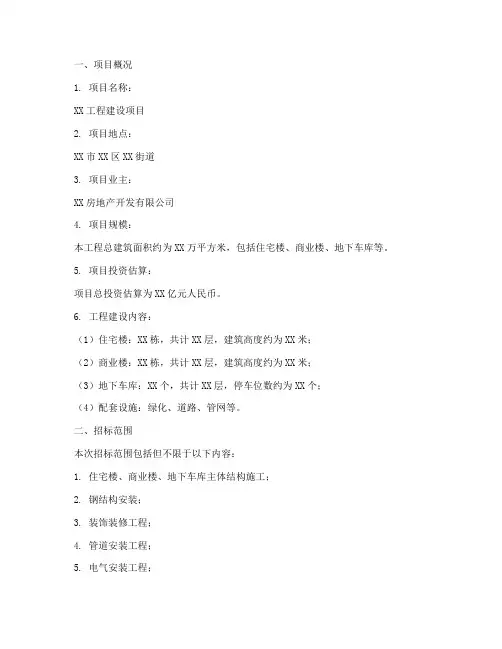 一、项目概况

1. 项目名称：

XX 工程建设项目

2. 项目地点：

XX 市 XX 区 XX 街道

3. 项目业主：

XX 房地产开发有限公司

4. 项目规模：

本工程总建筑面积约为 XX 万平方米，包括住宅楼、商业楼、地下车库等。

5. 项目投资估算：

项目总投资估算为 XX 亿元人民币。

6. 工程建设内容：

（1）住宅楼：XX 栋，共计 XX 层，建筑高度约为 XX 米；

（2）商业楼：XX 栋，共计 XX 层，建筑高度约为 XX 米；

（3）地下车库：XX 个，共计 XX 层，停车位数约为 XX 个；

（4）配套设施：绿化、道路、管网等。

二、招标范围

本次招标范围包括但不限于以下内容：

1. 住宅楼、商业楼、地下车库主体结构施工；

2. 钢结构安装；

3. 装饰装修工程；

4. 管道安装工程；

5. 电气安装工程；